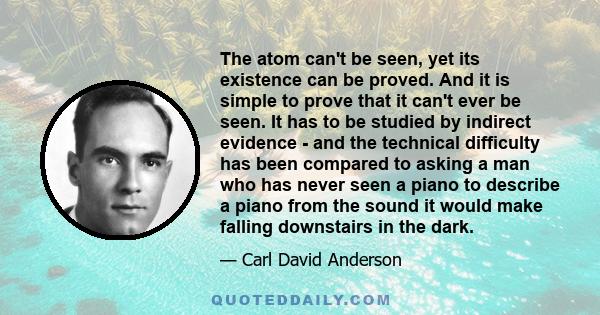 The atom can't be seen, yet its existence can be proved. And it is simple to prove that it can't ever be seen. It has to be studied by indirect evidence - and the technical difficulty has been compared to asking a man who has never seen a piano to describe a piano from the sound it would make falling downstairs in the dark.

— Carl David Anderson

QUOTEDDAILY.COM